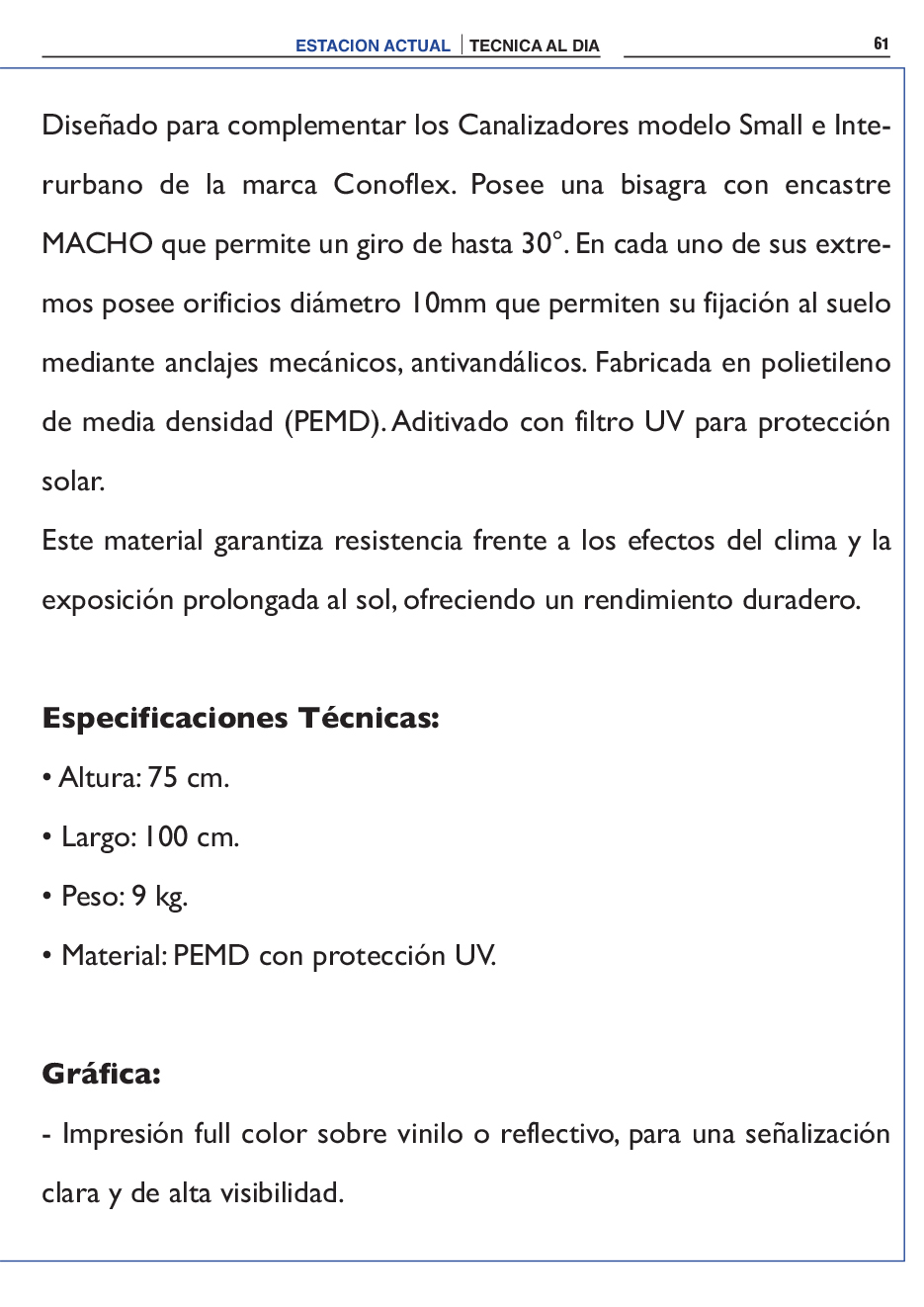 ESTACION ACTUAL | TECNICA AL DIA

61

Diseñado para complementar los Canalizadores modelo Small e Interurbano de la marca Conoflex. Posee una bisagra con encastre MACHO que permite un giro de hasta 30°. En cada uno de sus extremos posee orificios diámetro 10mm que permiten su fijación al suelo mediante anclajes mecánicos, antivandálicos. Fabricada en polietileno de media densidad (PEMD). Aditivado con filtro UV para protección solar.
Este material garantiza resistencia frente a los efectos del clima y la exposición prolongada al sol, ofreciendo un rendimiento duradero.

Especificaciones Técnicas:
• Altura: 75 cm.
• Largo: 100 cm.
• Peso: 9 kg.
• Material: PEMD con protección UV.

Gráfica:
- Impresión full color sobre vinilo o reflectivo, para una señalización clara y de alta visibilidad.